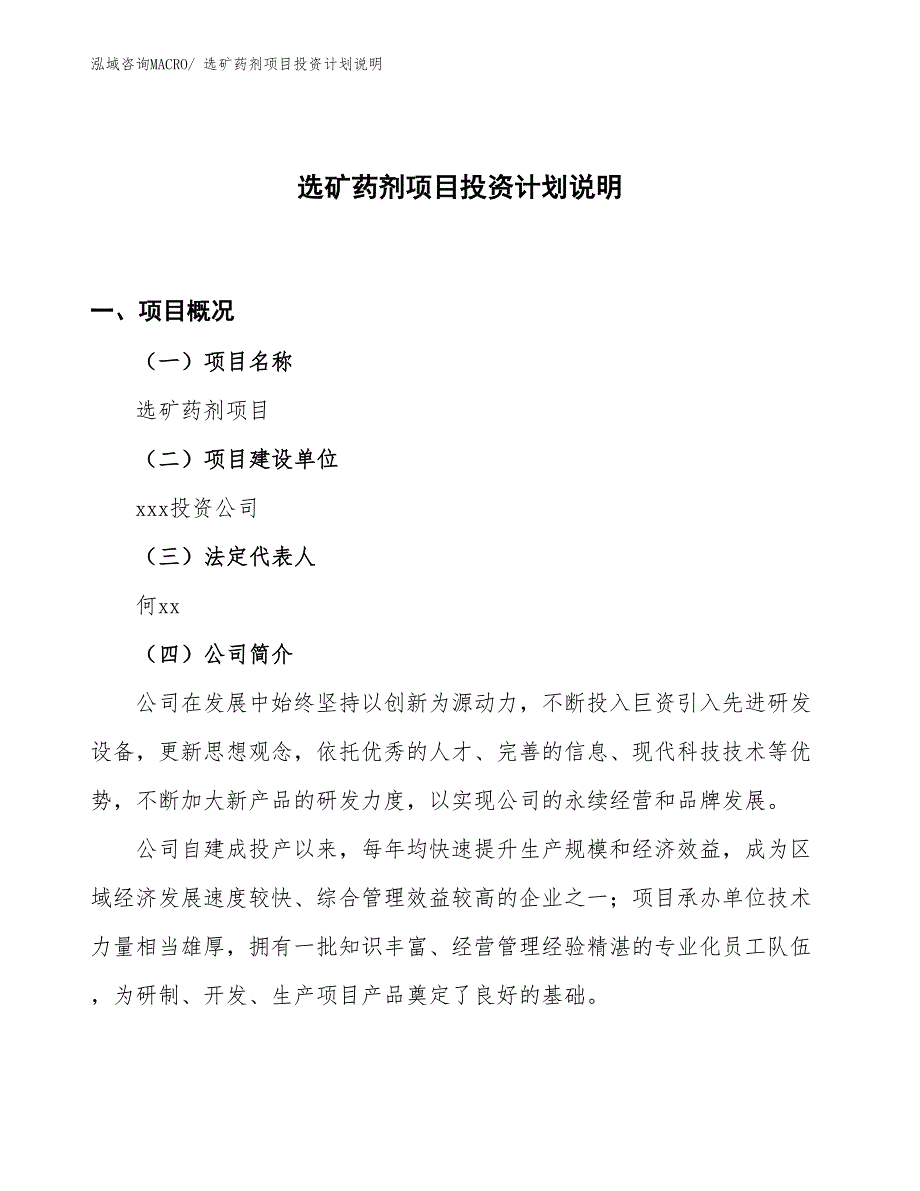 泓域咨询MACRO/ 选矿药剂项目投资计划说明

选矿药剂项目投资计划说明

一、项目概况

（一）项目名称

选矿药剂项目

（二）项目建设单位

xxx投资公司

（三）法定代表人

何xx

（四）公司简介

公司在发展中始终坚持以创新为源动力，不断投入巨资引入先进研发设备，更新思想观念，依托优秀的人才、完善的信息、现代科技技术等优势，不断加大新产品的研发力度，以实现公司的永续经营和品牌发展。

公司自建成投产以来，每年均快速提升生产规模和经济效益，成为区域经济发展速度较快、综合管理效益较高的企业之一；项目承办单位技术力量相当雄厚，拥有一批知识丰富、经营管理经验精湛的专业化员工队伍，为研制、开发、生产项目产品奠定了良好的基础。